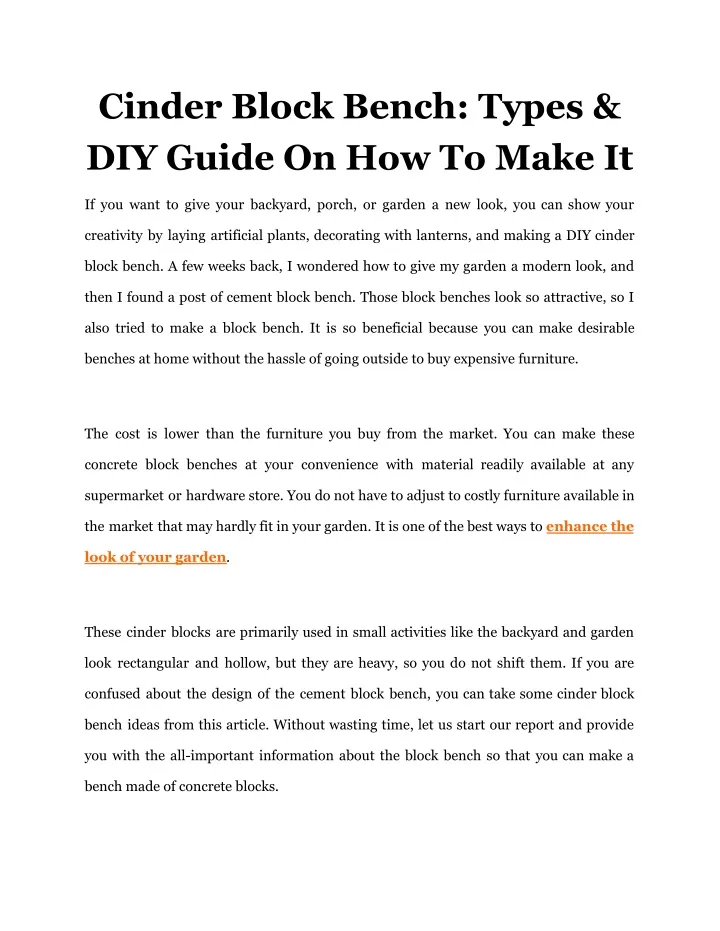 Cinder Block Bench: Types & DIY Guide On How To Make It

If you want to give your backyard, porch, or garden a new look, you can show your creativity by laying artificial plants, decorating with lanterns, and making a DIY cinder block bench. A few weeks back, I wondered how to give my garden a modern look, and then I found a post of cement block bench. Those block benches look so attractive, so I also tried to make a block bench. It is so beneficial because you can make desirable benches at home without the hassle of going outside to buy expensive furniture.

The cost is lower than the furniture you buy from the market. You can make these concrete block benches at your convenience with material readily available at any supermarket or hardware store. You do not have to adjust to costly furniture available in the market that may hardly fit in your garden. It is one of the best ways to enhance the look of your garden.

These cinder blocks are primarily used in small activities like the backyard and garden look rectangular and hollow, but they are heavy, so you do not shift them. If you are confused about the design of the cement block bench, you can take some cinder block bench ideas from this article. Without wasting time, let us start our report and provide you with the all-important information about the block bench so that you can make a bench made of concrete blocks.